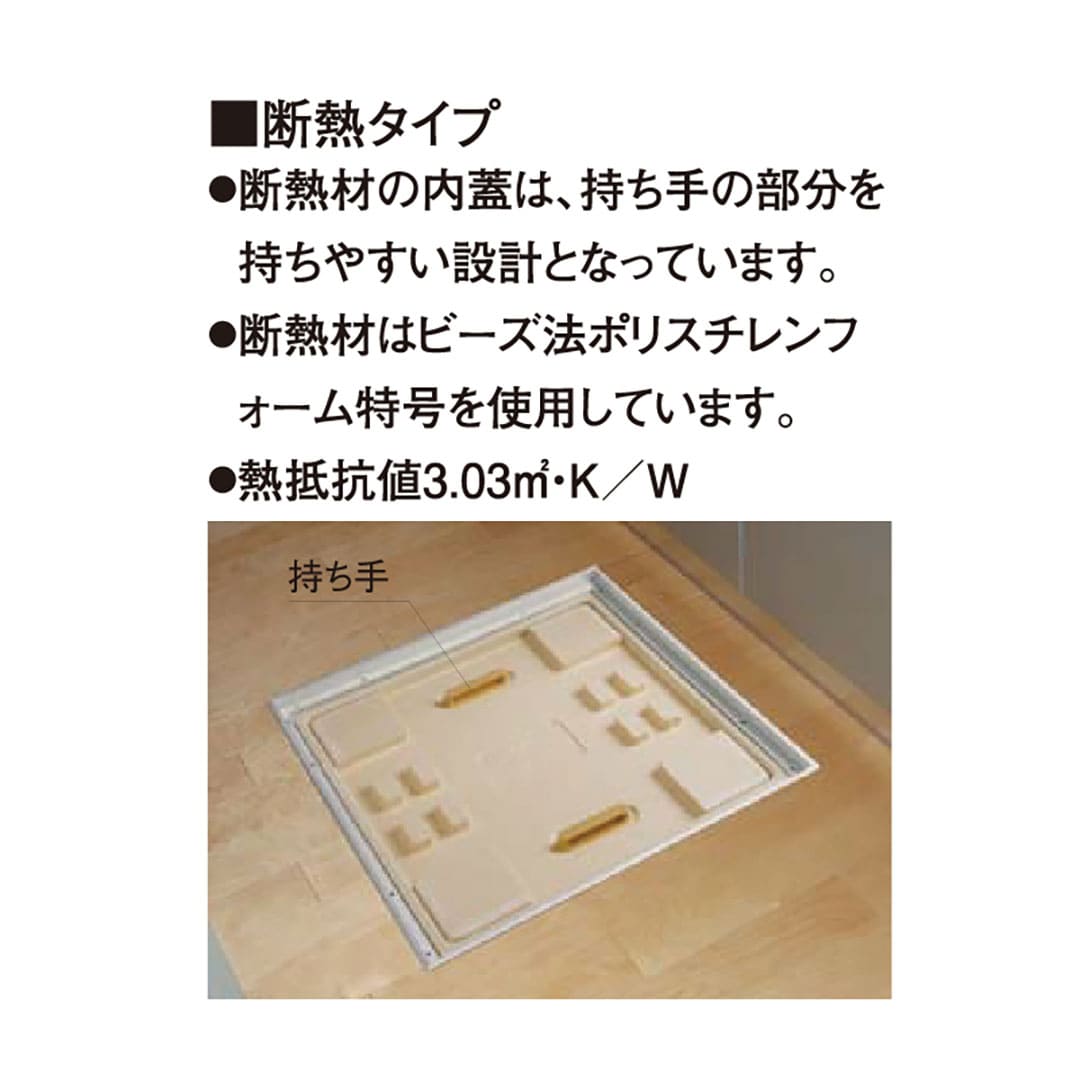 ■断熱タイプ

●断熱材の内蓋は、持ち手の部分を持ちやすい設計となっています。

●断熱材はビーズ法ポリスチレンフォーム特号を使用しています。

●熱抵抗値3.03㎡・K／W

持ち手